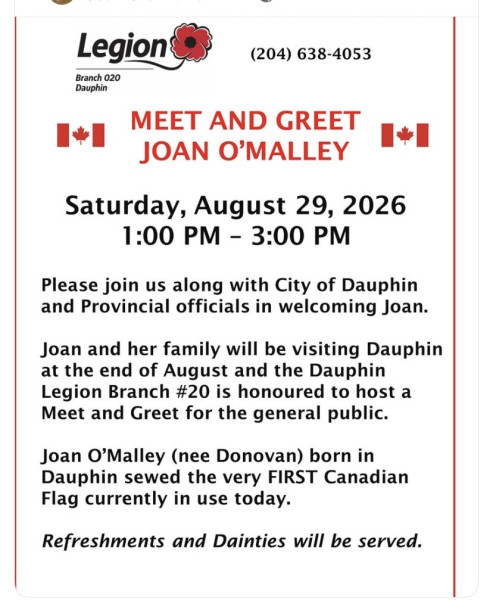 Legion
Branch 020
Dauphin

(204) 638-4053

MEET AND GREET
JOAN O'MALLEY

Saturday, August 29, 2026
1:00 PM – 3:00 PM

Please join us along with City of Dauphin and Provincial officials in welcoming Joan.

Joan and her family will be visiting Dauphin at the end of August and the Dauphin Legion Branch #20 is honoured to host a Meet and Greet for the general public.

Joan O'Malley (nee Donovan) born in Dauphin sewed the very FIRST Canadian Flag currently in use today.

Refreshments and Dainties will be served.